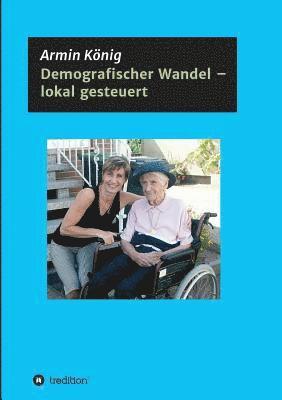 Armin König
Demografischer Wandel – lokal gesteuert

tredition